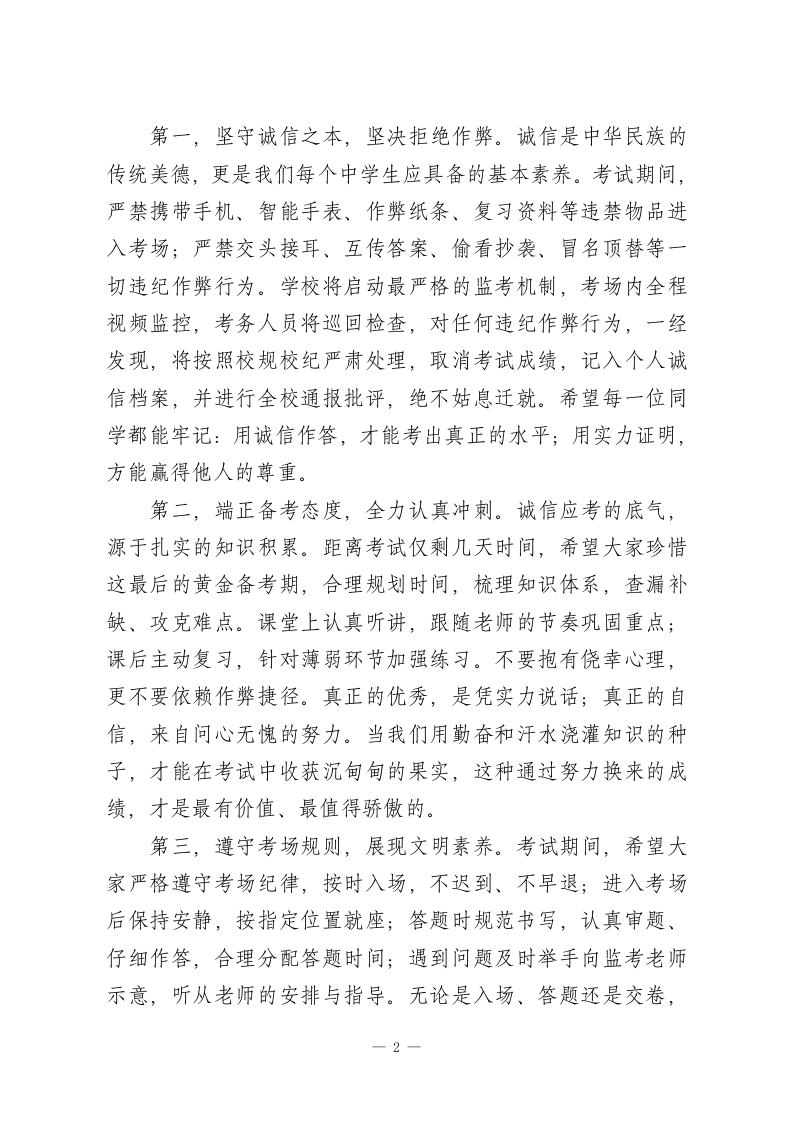 第一，坚守诚信之本，坚决拒绝作弊。诚信是中华民族的传统美德，更是我们每个中学生应具备的基本素养。考试期间，严禁携带手机、智能手表、作弊纸条、复习资料等违禁物品进入考场；严禁交头接耳、互传答案、偷看抄袭、冒名顶替等一切违纪作弊行为。学校将启动最严格的监考机制，考场内全程视频监控，考务人员将巡回检查，对任何违纪作弊行为，一经发现，将按照校规校纪严肃处理，取消考试成绩，记入个人诚信档案，并进行全校通报批评，绝不姑息迁就。希望每一位同学都能牢记：用诚信作答，才能考出真正的水平；用实力证明，方能赢得他人的尊重。

第二，端正备考态度，全力认真冲刺。诚信应考的底气，源于扎实的知识积累。距离考试仅剩几天时间，希望大家珍惜这最后的黄金备考期，合理规划时间，梳理知识体系，查漏补缺、攻克难点。课堂上认真听讲，跟随老师的节奏巩固重点；课后主动复习，针对薄弱环节加强练习。不要抱有侥幸心理，更不要依赖作弊捷径。真正的优秀，是凭实力说话；真正的自信，来自问心无愧的努力。当我们用勤奋和汗水浇灌知识的种子，才能在考试中收获沉甸甸的果实，这种通过努力换来的成绩，才是最有价值、最值得骄傲的。

第三，遵守考场规则，展现文明素养。考试期间，希望大家严格遵守考场纪律，按时入场，不迟到、不早退；进入考场后保持安静，按指定位置就座；答题时规范书写，认真审题、仔细作答，合理分配答题时间；遇到问题及时举手向监考老师示意，听从老师的安排与指导。无论是入场、答题还是交卷，

— 2 —